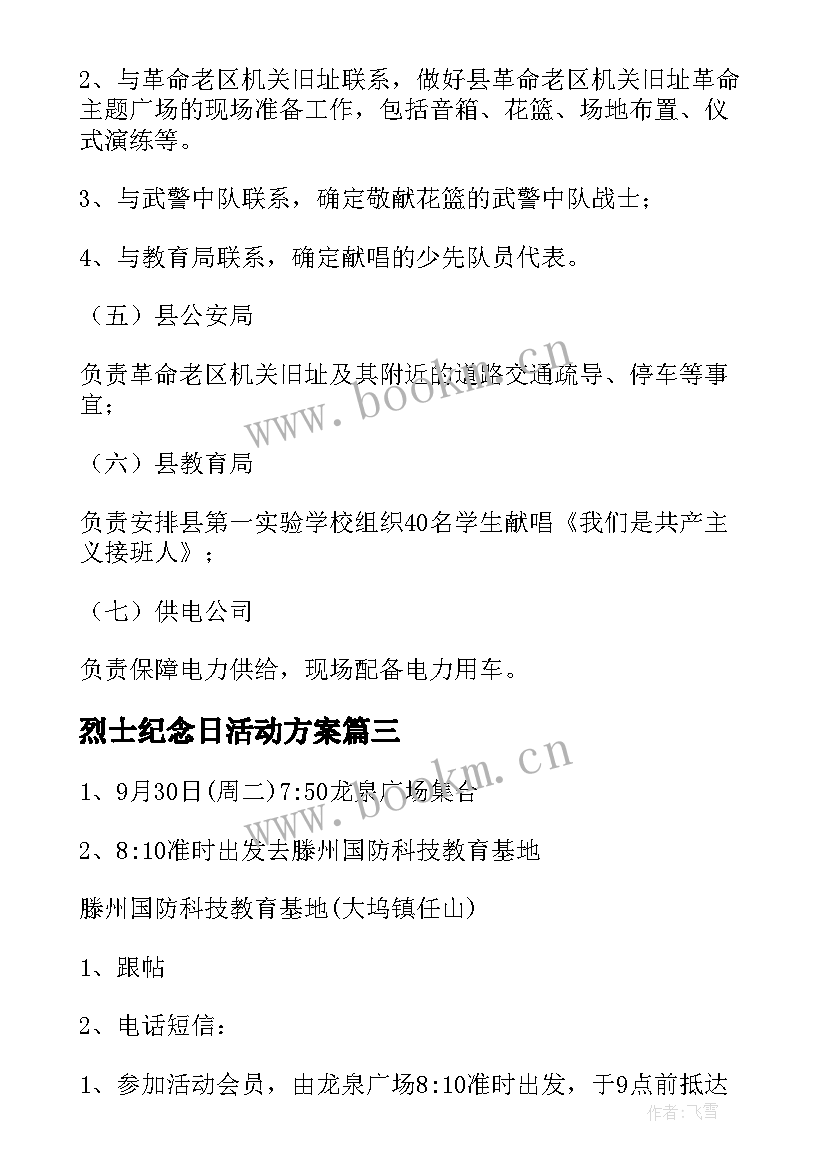 2、与革命老区机关旧址联系，做好县革命老区机关旧址革命主题广场的现场准备工作，包括音箱、花篮、场地布置、仪式演练等。

3、与武警中队联系，确定敬献花篮的武警中队战士；

4、与教育局联系，确定献唱的少先队员代表。

（五）县公安局

负责革命老区机关旧址及其附近的道路交通疏导、停车等事宜；

（六）县教育局

负责安排县第一实验学校组织40名学生献唱《我们是共产主义接班人》；

（七）供电公司

负责保障电力供给，现场配备电力用车。

烈士纪念日活动方案篇三

1、9月30日(周二)7:50龙泉广场集合

2、8:10准时出发去滕州国防科技教育基地

滕州国防科技教育基地(大坞镇任山)

1、跟帖

2、电话短信：

1、参加活动会员，由龙泉广场8:10准时出发，于9点前抵达

www.bookm.cn

www.bookm.cn

作者：飞雪